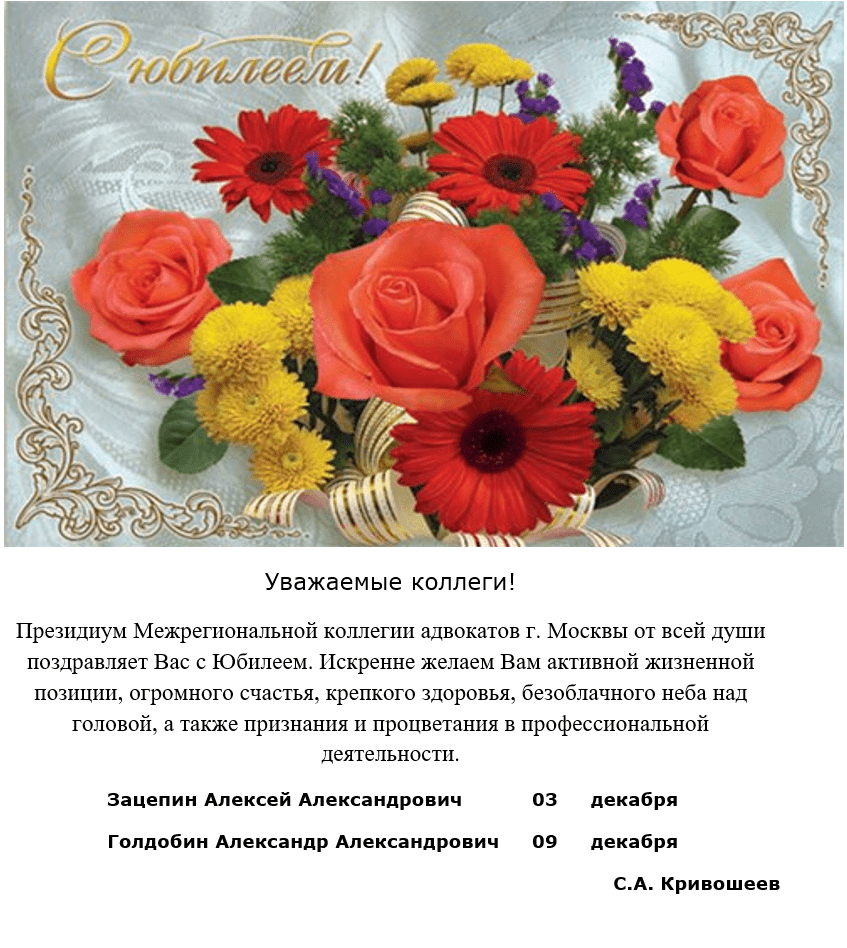 С юбилеем!

Уважаемые коллеги!

Президиум Межрегиональной коллегии адвокатов г. Москвы от всей души поздравляет Вас с Юбилеем. Искренне желаем Вам активной жизненной позиции, огромного счастья, крепкого здоровья, безоблачного неба над головой, а также признания и процветания в профессиональной деятельности.

Зацепин Алексей Александрович 03 декабря

Голдобин Александр Александрович 09 декабря

С.А. Кривошеев